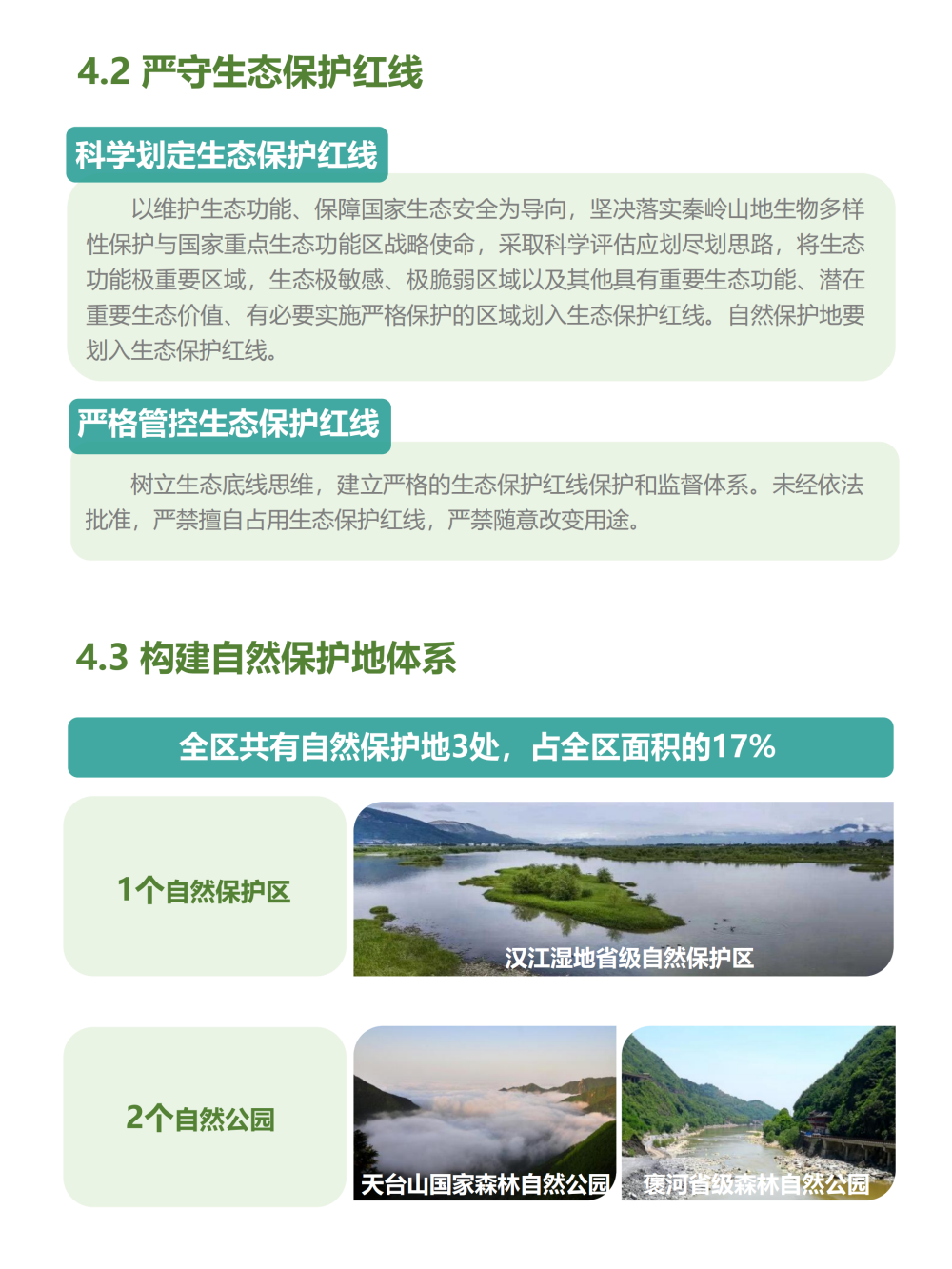 4.2 严守生态保护红线

科学划定生态保护红线

以维护生态功能、保障国家生态安全为导向，坚决落实秦岭山地生物多样性保护与国家重点生态功能区战略使命，采取科学评估应划尽划思路，将生态功能极重要区域，生态极敏感、极脆弱区域以及其他具有重要生态功能、潜在重要生态价值、有必要实施严格保护的区域划入生态保护红线。自然保护地要划入生态保护红线。

严格管控生态保护红线

树立生态底线思维，建立严格的生态保护红线保护和监督体系。未经依法批准，严禁擅自占用生态保护红线，严禁随意改变用途。

4.3 构建自然保护地体系

全区共有自然保护地3处，占全区面积的17%

1个自然保护区

汉江湿地省级自然保护区

2个自然公园

天台山国家森林自然公园

褒河省级森林自然公园